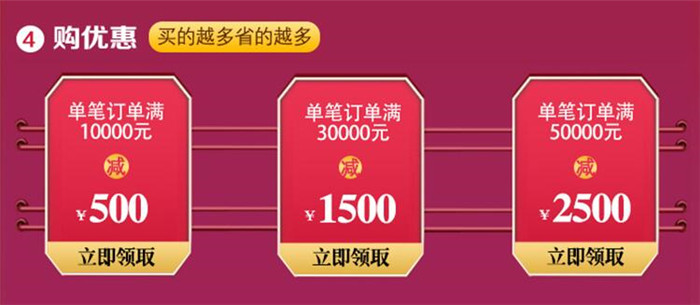 4 购优惠 买的越多省的越多

单笔订单满
10000元
减
¥500
立即领取

单笔订单满
30000元
减
¥1500
立即领取

单笔订单满
50000元
减
¥2500
立即领取